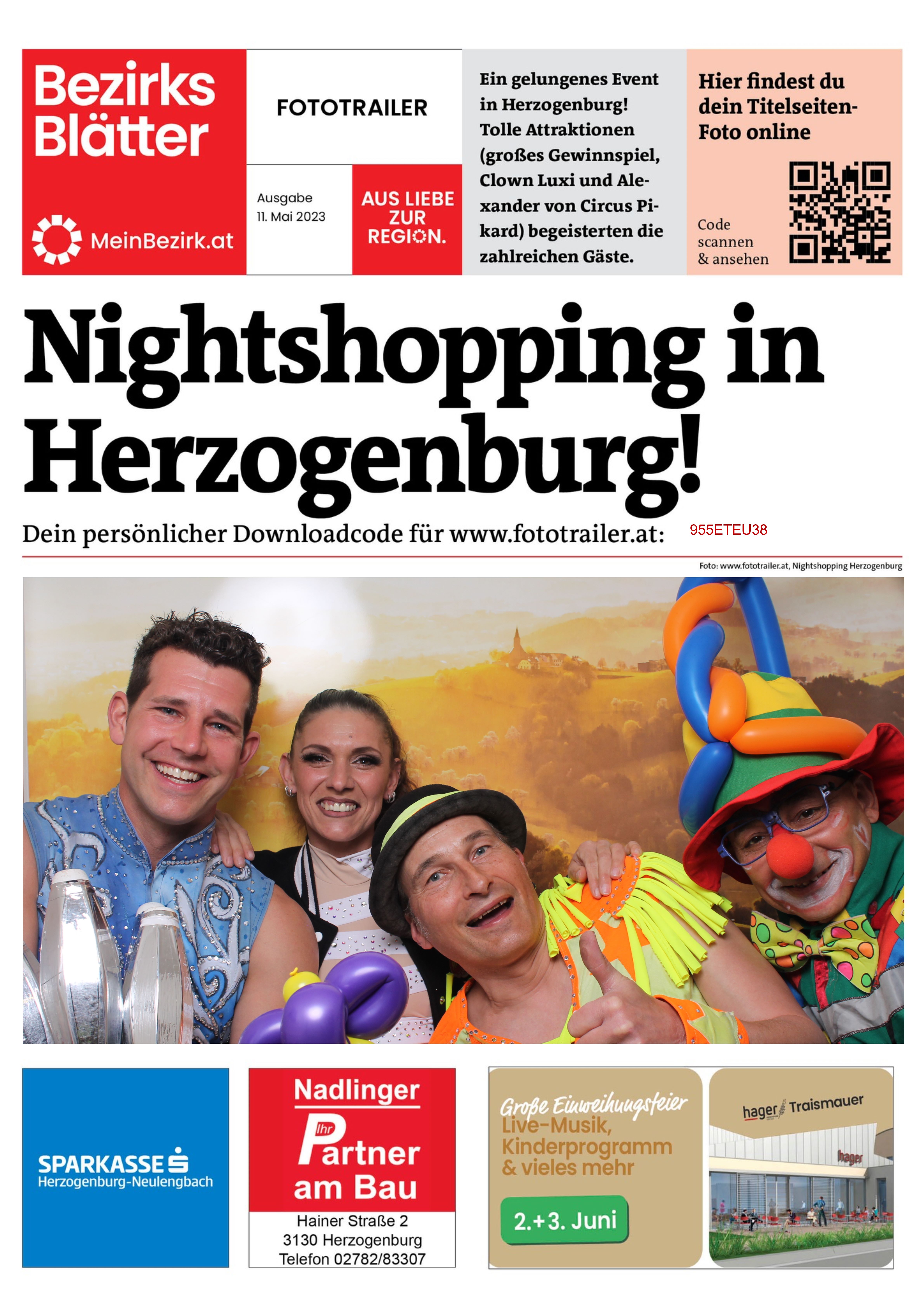 Bezirks Blätter

MeinBezirk.at

FOTOTRAILER

Ausgabe
11. Mai 2023

AUS LIEBE ZUR REGION.

Ein gelungenes Event in Herzogenburg! Tolle Attraktionen (großes Gewinnspiel, Clown Luxi und Alexander von Circus Pikard) begeisterten die zahlreichen Gäste.

Hier findest du dein Titelseiten-Foto online

Code scannen & ansehen

Nightshopping in Herzogenburg!

Dein persönlicher Downloadcode für www.fototrailer.at: 955ETEU38

Foto: www.fototrailer.at, Nightshopping Herzogenburg

SPARKASSE
Herzogenburg-Neulengbach

Nadlinger
Ihr Partner am Bau
Hainer Straße 2
3130 Herzogenburg
Telefon 02782/83307

Große Einweihungsfeier
Live-Musik, Kinderprogramm & vieles mehr
2.+3. Juni

hager Traismauer

hager